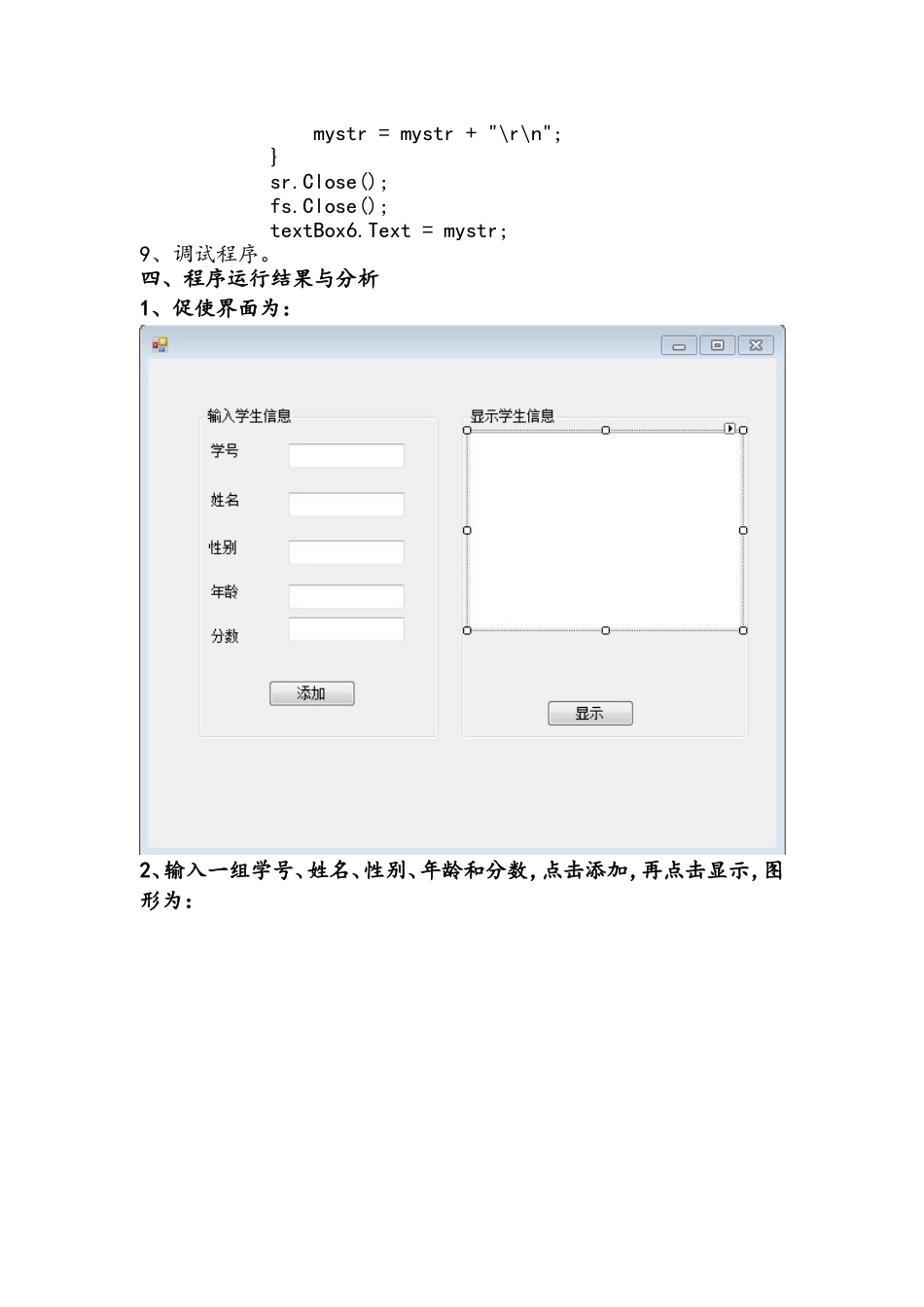 mystr = mystr + "\r\n";
}
sr.Close();
fs.Close();
textBox6.Text = mystr;
9、调试程序。
四、程序运行结果与分析
1、促使界面为：

输入学生信息
学号
姓名
性别
年龄
分数
添加
显示学生信息
显示

2、输入一组学号、姓名、性别、年龄和分数，点击添加，再点击显示，图形为：